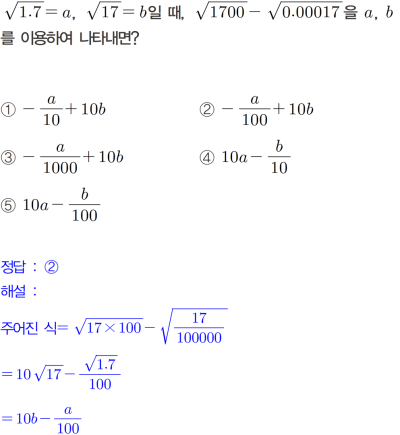 $\sqrt{1.7}=a$, $\sqrt{17}=b$일 때, $\sqrt{1700}-\sqrt{0.00017}$을 $a$, $b$를 이용하여 나타내면?

① $-\frac{a}{10}+10b$

② $-\frac{a}{100}+10b$

③ $-\frac{a}{1000}+10b$

④ $10a-\frac{b}{10}$

⑤ $10a-\frac{b}{100}$

정답 : ②
해설 :
주어진 식$=\sqrt{17\times100}-\sqrt{\frac{17}{100000}}$
$=10\sqrt{17}-\frac{\sqrt{1.7}}{100}$
$=10b-\frac{a}{100}$